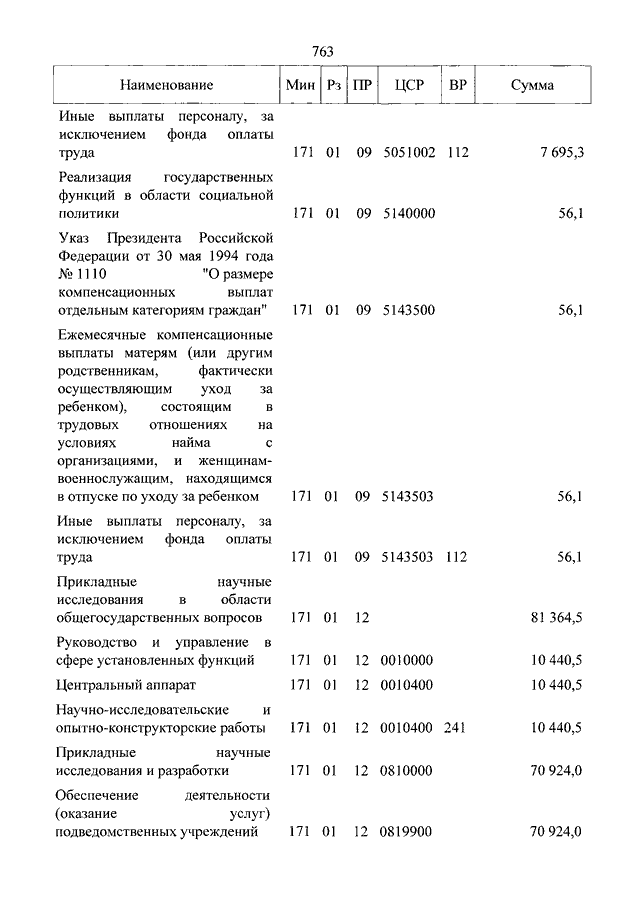 763

| Наименование | Мин | Рз | ПР | ЦСР | ВР | Сумма |
|---|---|---|---|---|---|---|
| Иные выплаты персоналу, за исключением фонда оплаты труда | 171 | 01 | 09 | 5051002 | 112 | 7 695,3 |
| Реализация государственных функций в области социальной политики | 171 | 01 | 09 | 5140000 | | 56,1 |
| Указ Президента Российской Федерации от 30 мая 1994 года № 1110 "О размере компенсационных выплат отдельным категориям граждан" | 171 | 01 | 09 | 5143500 | | 56,1 |
| Ежемесячные компенсационные выплаты матерям (или другим родственникам, фактически осуществляющим уход за ребенком), состоящим в трудовых отношениях на условиях найма с организациями, и женщинам-военнослужащим, находящимся в отпуске по уходу за ребенком | 171 | 01 | 09 | 5143503 | | 56,1 |
| Иные выплаты персоналу, за исключением фонда оплаты труда | 171 | 01 | 09 | 5143503 | 112 | 56,1 |
| Прикладные научные исследования в области общегосударственных вопросов | 171 | 01 | 12 | | | 81 364,5 |
| Руководство и управление в сфере установленных функций | 171 | 01 | 12 | 0010000 | | 10 440,5 |
| Центральный аппарат | 171 | 01 | 12 | 0010400 | | 10 440,5 |
| Научно-исследовательские и опытно-конструкторские работы | 171 | 01 | 12 | 0010400 | 241 | 10 440,5 |
| Прикладные научные исследования и разработки | 171 | 01 | 12 | 0810000 | | 70 924,0 |
| Обеспечение деятельности (оказание услуг) подведомственных учреждений | 171 | 01 | 12 | 0819900 | | 70 924,0 |